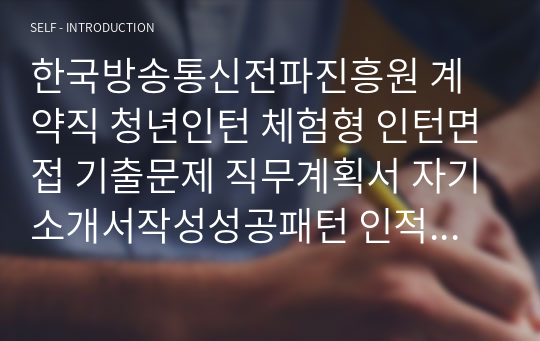 SELF - INTRODUCTION

한국방송통신전파진흥원 계약직 청년인턴 체험형 인턴면접 기출문제 직무계획서 자기소개서작성성공패턴 인적...